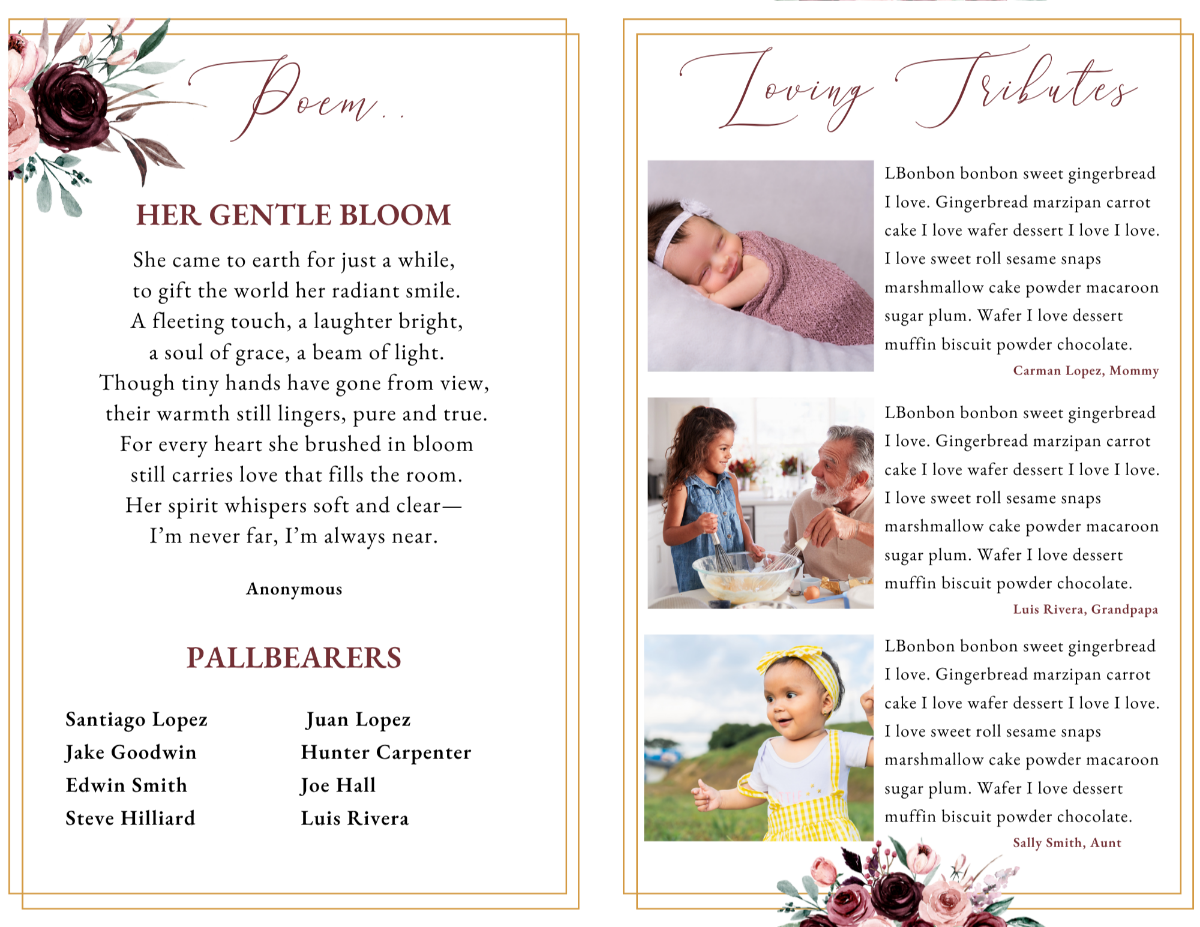 Poem..

HER GENTLE BLOOM

She came to earth for just a while,
to gift the world her radiant smile.
A fleeting touch, a laughter bright,
a soul of grace, a beam of light.
Though tiny hands have gone from view,
their warmth still lingers, pure and true.
For every heart she brushed in bloom
still carries love that fills the room.
Her spirit whispers soft and clear—
I'm never far, I'm always near.

Anonymous

PALLBEARERS

Santiago Lopez
Jake Goodwin
Edwin Smith
Steve Hilliard

Juan Lopez
Hunter Carpenter
Joe Hall
Luis Rivera

Loving Tributes

LBonbon bonbon sweet gingerbread I love. Gingerbread marzipan carrot cake I love wafer dessert I love I love. I love sweet roll sesame snaps marshmallow cake powder macaroon sugar plum. Wafer I love dessert muffin biscuit powder chocolate.

Carman Lopez, Mommy

LBonbon bonbon sweet gingerbread I love. Gingerbread marzipan carrot cake I love wafer dessert I love I love. I love sweet roll sesame snaps marshmallow cake powder macaroon sugar plum. Wafer I love dessert muffin biscuit powder chocolate.

Luis Rivera, Grandpapa

LBonbon bonbon sweet gingerbread I love. Gingerbread marzipan carrot cake I love wafer dessert I love I love. I love sweet roll sesame snaps marshmallow cake powder macaroon sugar plum. Wafer I love dessert muffin biscuit powder chocolate.

Sally Smith, Aunt